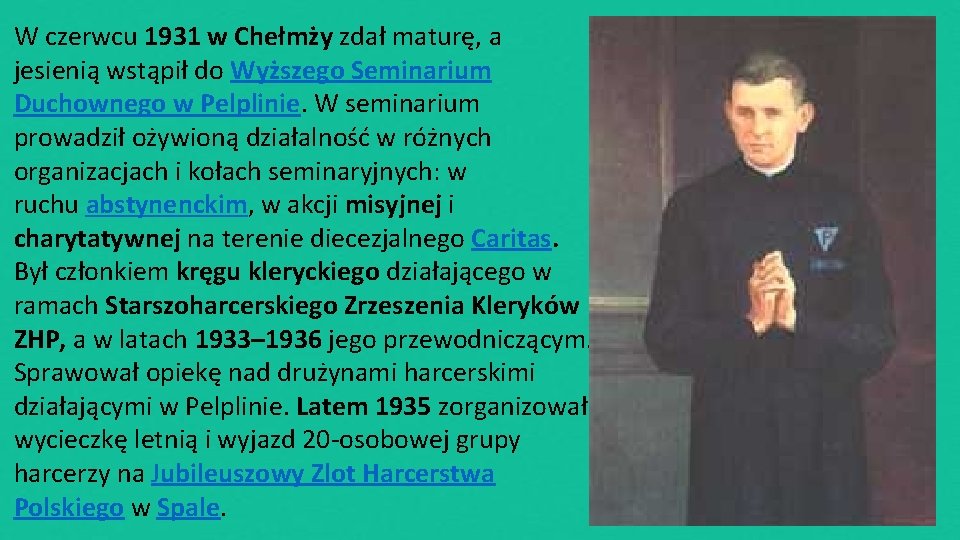 W czerwcu 1931 w Chełmży zdał maturę, a jesienią wstąpił do Wyższego Seminarium Duchownego w Pelplinie. W seminarium prowadził ożywioną działalność w różnych organizacjach i kołach seminaryjnych: w ruchu abstynenckim, w akcji misyjnej i charytatywnej na terenie diecezjalnego Caritas. Był członkiem kręgu kleryckiego działającego w ramach Starszoharcerskiego Zrzeszenia Kleryków ZHP, a w latach 1933–1936 jego przewodniczącym. Sprawował opiekę nad drużynami harcerskimi działającymi w Pelplinie. Latem 1935 zorganizował wycieczkę letnią i wyjazd 20-osobowej grupy harcerzy na Jubileuszowy Zlot Harcerstwa Polskiego w Spale.